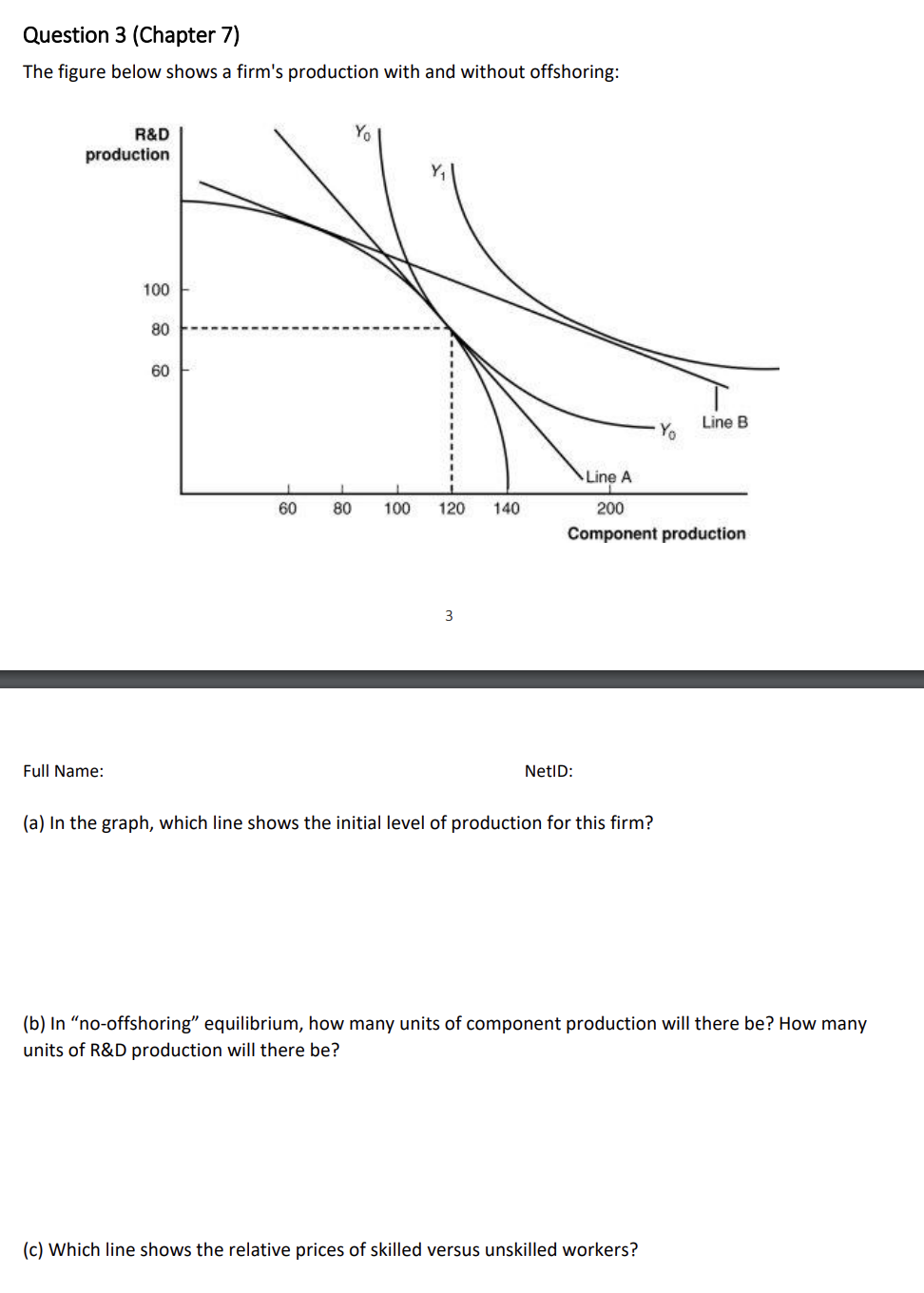 Question 3 (Chapter 7)

The figure below shows a firm's production with and without offshoring:

R&D production

$Y_0$

$Y_1$

100
80
60

$Y_0$

Line B

Line A

60 80 100 120 140 200

Component production

3

Full Name:

NetID:

(a) In the graph, which line shows the initial level of production for this firm?

(b) In "no-offshoring" equilibrium, how many units of component production will there be? How many units of R&D production will there be?

(c) Which line shows the relative prices of skilled versus unskilled workers?